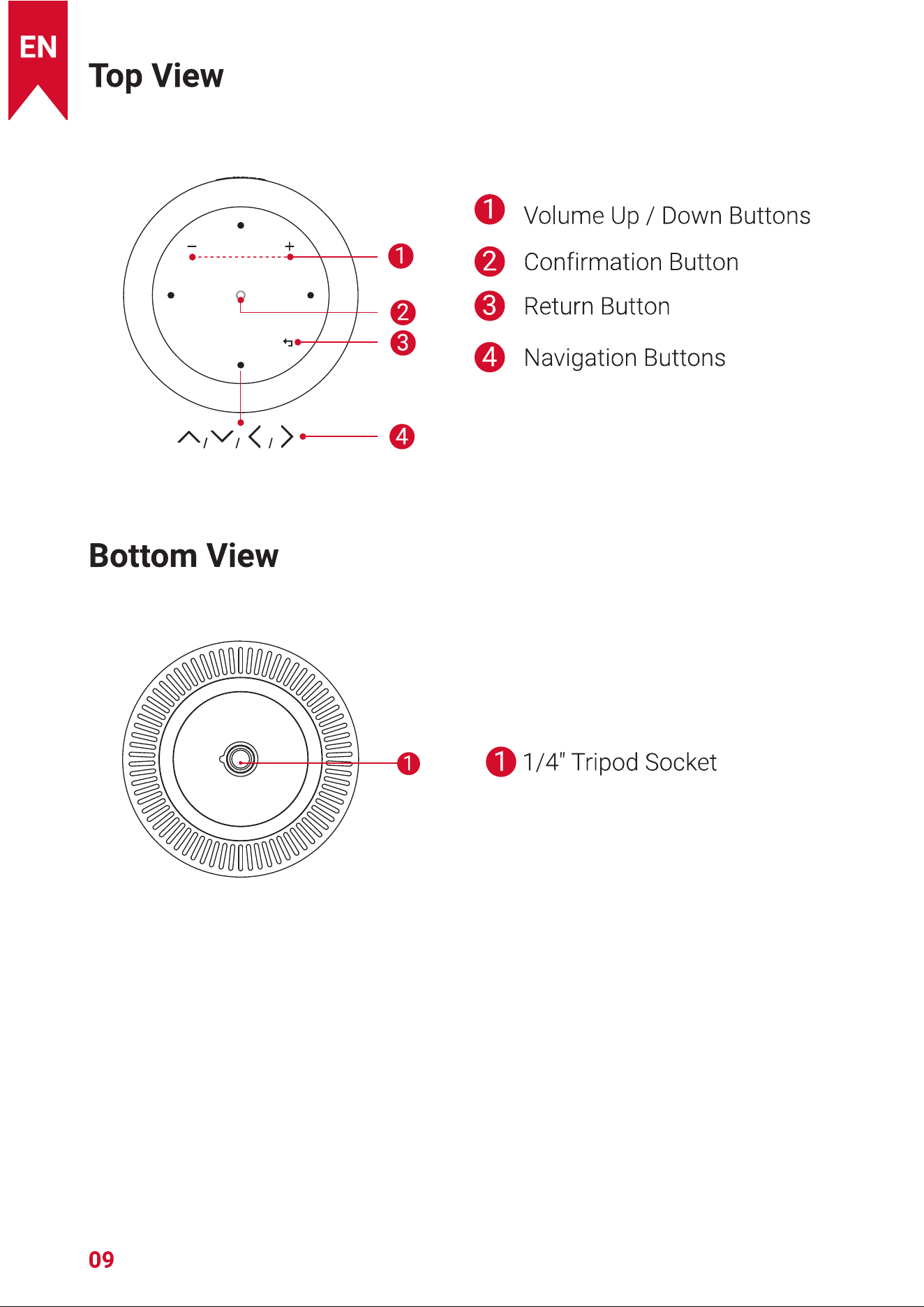 EN

Top View

− +

1

2

3

4

1 Volume Up / Down Buttons

2 Confirmation Button

3 Return Button

4 Navigation Buttons

Bottom View

1

1 1/4" Tripod Socket

09